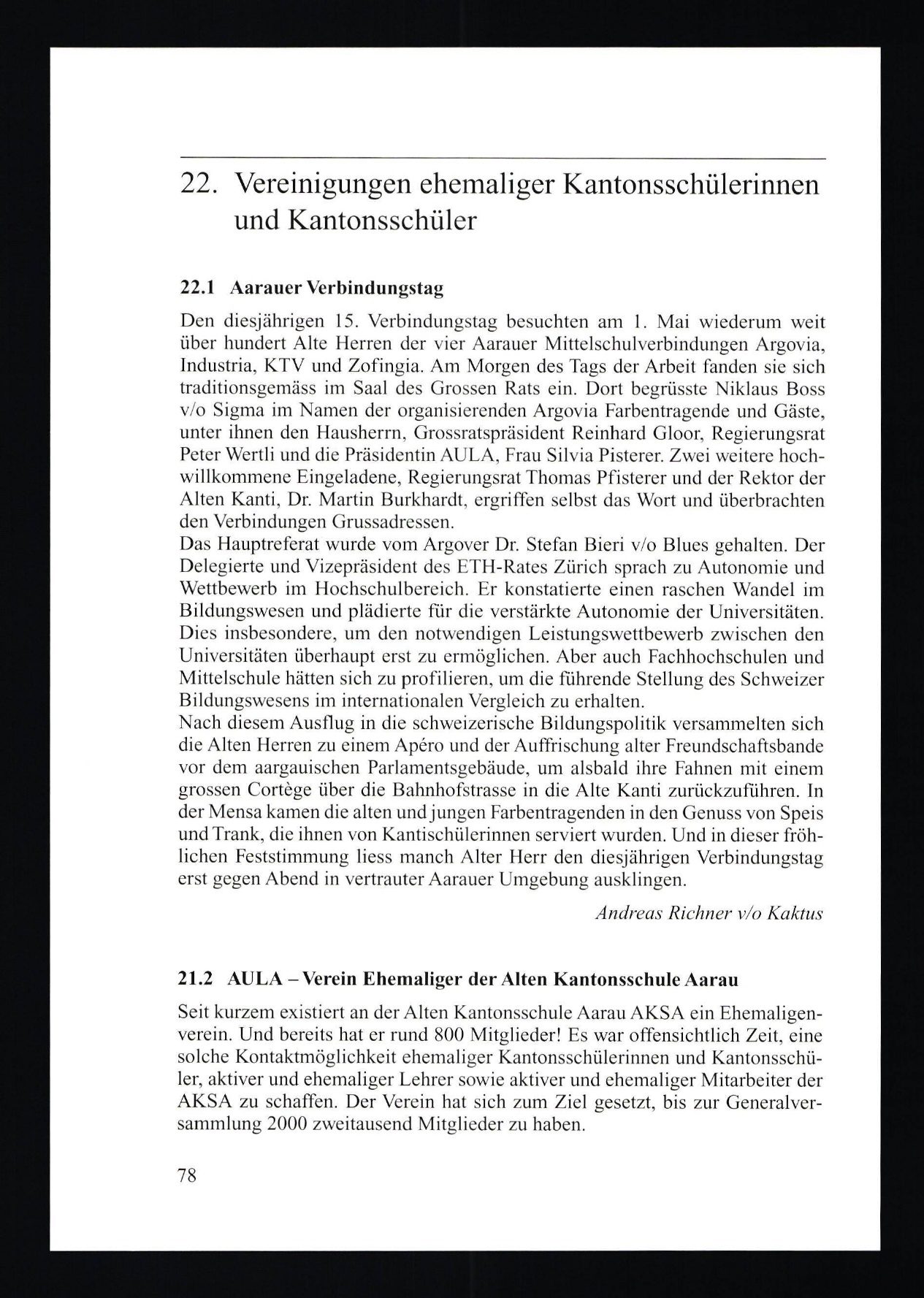 22. Vereinigungen ehemaliger Kantonsschülerinnen und Kantonsschüler

22.1 Aarauer Verbindungstag

Den diesjährigen 15. Verbindungstag besuchten am 1. Mai wiederum weit über hundert Alte Herren der vier Aarauer Mittelschulverbindungen Argovia, Industria, KTV und Zofingia. Am Morgen des Tags der Arbeit fanden sie sich traditionsgemäss im Saal des Grossen Rats ein. Dort begrüsste Niklaus Boss v/o Sigma im Namen der organisierenden Argovia Farbentragende und Gäste, unter ihnen den Hausherrn, Grossratspräsident Reinhard Gloor, Regierungsrat Peter Wertli und die Präsidentin AULA, Frau Silvia Pisterer. Zwei weitere hochwillkommene Eingeladene, Regierungsrat Thomas Pfisterer und der Rektor der Alten Kanti, Dr. Martin Burkhardt, ergriffen selbst das Wort und überbrachten den Verbindungen Grussadressen.
Das Hauptreferat wurde vom Argover Dr. Stefan Bieri v/o Blues gehalten. Der Delegierte und Vizepräsident des ETH-Rates Zürich sprach zu Autonomie und Wettbewerb im Hochschulbereich. Er konstatierte einen raschen Wandel im Bildungswesen und plädierte für die verstärkte Autonomie der Universitäten. Dies insbesondere, um den notwendigen Leistungswettbewerb zwischen den Universitäten überhaupt erst zu ermöglichen. Aber auch Fachhochschulen und Mittelschule hätten sich zu profilieren, um die führende Stellung des Schweizer Bildungswesens im internationalen Vergleich zu erhalten.
Nach diesem Ausflug in die schweizerische Bildungspolitik versammelten sich die Alten Herren zu einem Apéro und der Auffrischung alter Freundschaftsbande vor dem aargauischen Parlamentsgebäude, um alsbald ihre Fahnen mit einem grossen Cortège über die Bahnhofstrasse in die Alte Kanti zurückzuführen. In der Mensa kamen die alten und jungen Farbentragenden in den Genuss von Speis und Trank, die ihnen von Kantischülerinnen serviert wurden. Und in dieser fröhlichen Feststimmung liess manch Alter Herr den diesjährigen Verbindungstag erst gegen Abend in vertrauter Aarauer Umgebung ausklingen.

Andreas Richner v/o Kaktus

21.2 AULA – Verein Ehemaliger der Alten Kantonsschule Aarau

Seit kurzem existiert an der Alten Kantonsschule Aarau AKSA ein Ehemaligenverein. Und bereits hat er rund 800 Mitglieder! Es war offensichtlich Zeit, eine solche Kontaktmöglichkeit ehemaliger Kantonsschülerinnen und Kantonsschüler, aktiver und ehemaliger Lehrer sowie aktiver und ehemaliger Mitarbeiter der AKSA zu schaffen. Der Verein hat sich zum Ziel gesetzt, bis zur Generalversammlung 2000 zweitausend Mitglieder zu haben.

78